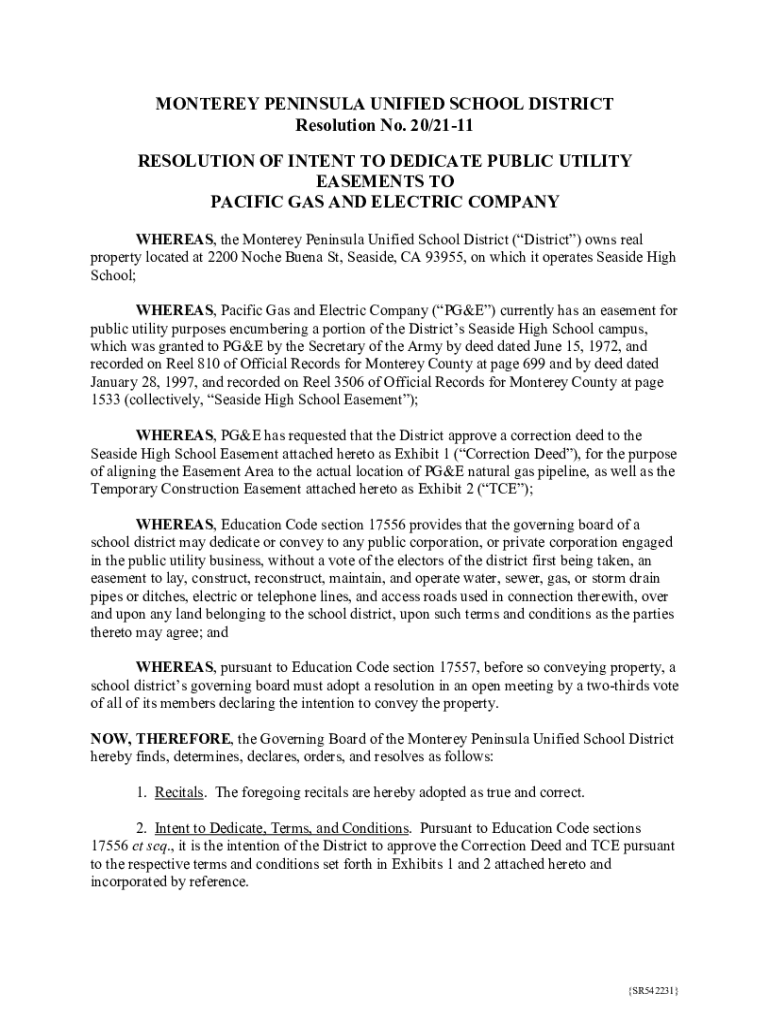 MONTEREY PENINSULA UNIFIED SCHOOL DISTRICT
Resolution No. 20/21-11

RESOLUTION OF INTENT TO DEDICATE PUBLIC UTILITY EASEMENTS TO
PACIFIC GAS AND ELECTRIC COMPANY

WHEREAS, the Monterey Peninsula Unified School District ("District") owns real property located at 2200 Noche Buena St, Seaside, CA 93955, on which it operates Seaside High School;

WHEREAS, Pacific Gas and Electric Company ("PG&E") currently has an easement for public utility purposes encumbering a portion of the District's Seaside High School campus, which was granted to PG&E by the Secretary of the Army by deed dated June 15, 1972, and recorded on Reel 810 of Official Records for Monterey County at page 699 and by deed dated January 28, 1997, and recorded on Reel 3506 of Official Records for Monterey County at page 1533 (collectively, "Seaside High School Easement");

WHEREAS, PG&E has requested that the District approve a correction deed to the Seaside High School Easement attached hereto as Exhibit 1 ("Correction Deed"), for the purpose of aligning the Easement Area to the actual location of PG&E natural gas pipeline, as well as the Temporary Construction Easement attached hereto as Exhibit 2 ("TCE");

WHEREAS, Education Code section 17556 provides that the governing board of a school district may dedicate or convey to any public corporation, or private corporation engaged in the public utility business, without a vote of the electors of the district first being taken, an easement to lay, construct, reconstruct, maintain, and operate water, sewer, gas, or storm drain pipes or ditches, electric or telephone lines, and access roads used in connection therewith, over and upon any land belonging to the school district, upon such terms and conditions as the parties thereto may agree; and

WHEREAS, pursuant to Education Code section 17557, before so conveying property, a school district's governing board must adopt a resolution in an open meeting by a two-thirds vote of all of its members declaring the intention to convey the property.

NOW, THEREFORE, the Governing Board of the Monterey Peninsula Unified School District hereby finds, determines, declares, orders, and resolves as follows:

1. Recitals. The foregoing recitals are hereby adopted as true and correct.

2. Intent to Dedicate, Terms, and Conditions. Pursuant to Education Code sections 17556 et seq., it is the intention of the District to approve the Correction Deed and TCE pursuant to the respective terms and conditions set forth in Exhibits 1 and 2 attached hereto and incorporated by reference.

{SR542231}